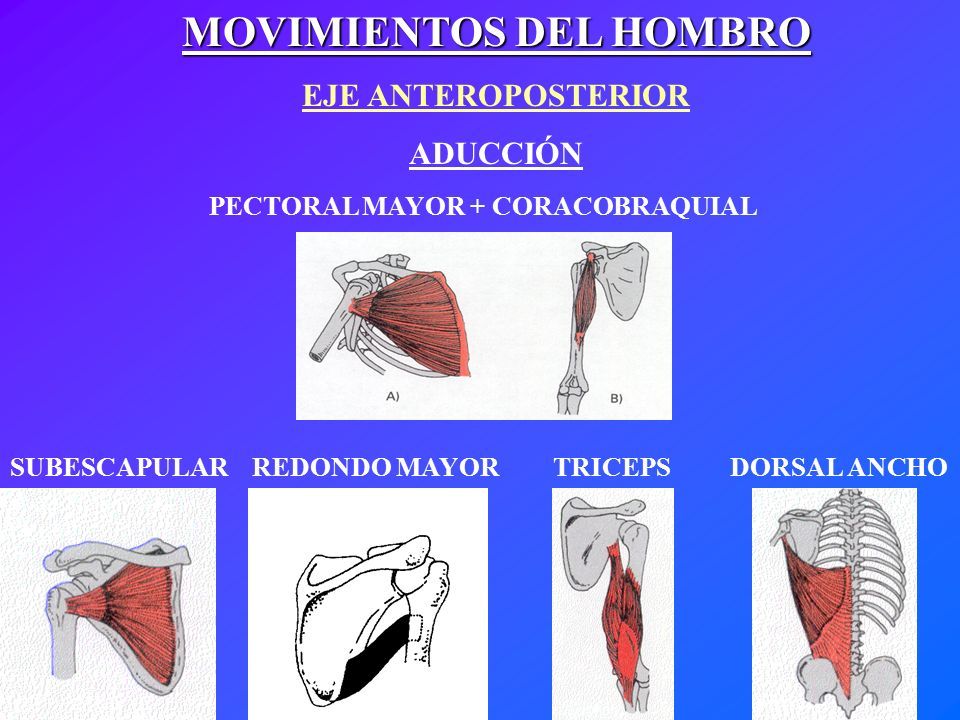 MOVIMIENTOS DEL HOMBRO

EJE ANTEROPOSTERIOR

ADUCCIÓN

PECTORAL MAYOR + CORACOBRAQUIAL

A)

B)

SUBESCAPULAR

REDONDO MAYOR

TRICEPS

DORSAL ANCHO